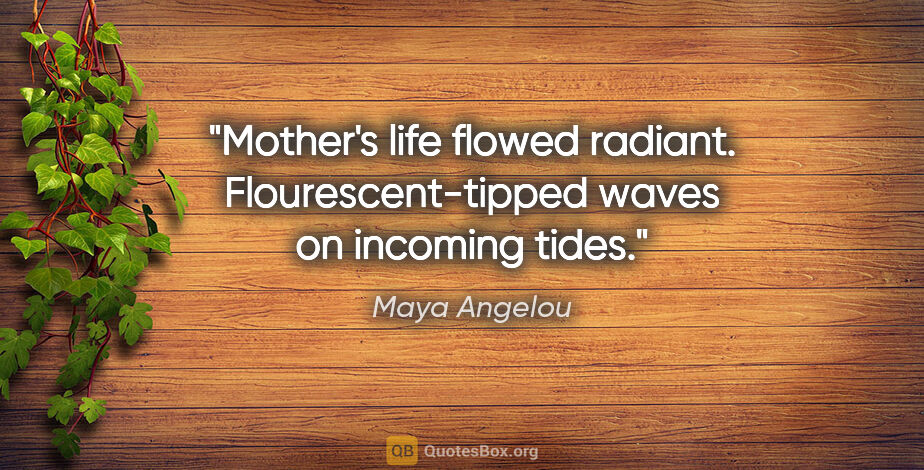 "Mother's life flowed radiant. Flourescent-tipped waves on incoming tides."

Maya Angelou

QB QuotesBox.org